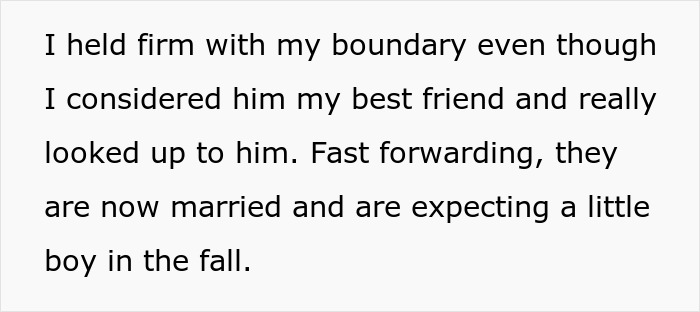 I held firm with my boundary even though I considered him my best friend and really looked up to him. Fast forwarding, they are now married and are expecting a little boy in the fall.